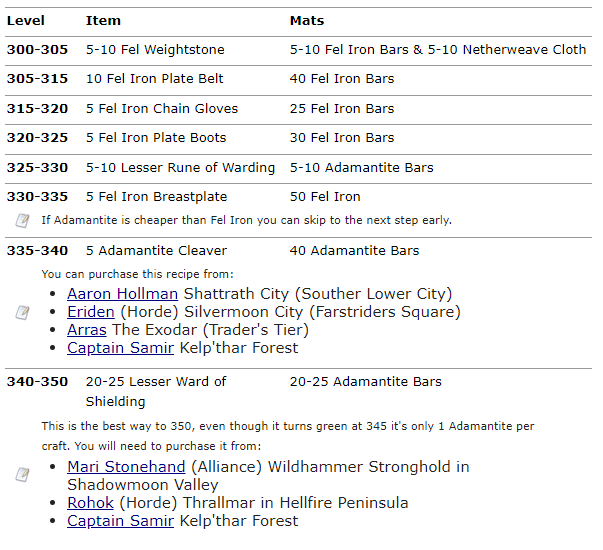 | Level | Item | Mats |
|---|---|---|
| 300-305 | 5-10 Fel Weightstone | 5-10 Fel Iron Bars & 5-10 Netherweave Cloth |
| 305-315 | 10 Fel Iron Plate Belt | 40 Fel Iron Bars |
| 315-320 | 5 Fel Iron Chain Gloves | 25 Fel Iron Bars |
| 320-325 | 5 Fel Iron Plate Boots | 30 Fel Iron Bars |
| 325-330 | 5-10 Lesser Rune of Warding | 5-10 Adamantite Bars |
| 330-335 | 5 Fel Iron Breastplate | 50 Fel Iron |

If Adamantite is cheaper than Fel Iron you can skip to the next step early.

| 335-340 | 5 Adamantite Cleaver | 40 Adamantite Bars |
|---|---|---|

You can purchase this recipe from:
- Aaron Hollman Shattrath City (Souther Lower City)
- Eriden (Horde) Silvermoon City (Farstriders Square)
- Arras The Exodar (Trader's Tier)
- Captain Samir Kelp'thar Forest

| 340-350 | 20-25 Lesser Ward of Shielding | 20-25 Adamantite Bars |
|---|---|---|

This is the best way to 350, even though it turns green at 345 it's only 1 Adamantite per craft. You will need to purchase it from:
- Mari Stonehand (Alliance) Wildhammer Stronghold in Shadowmoon Valley
- Rohok (Horde) Thrallmar in Hellfire Peninsula
- Captain Samir Kelp'thar Forest